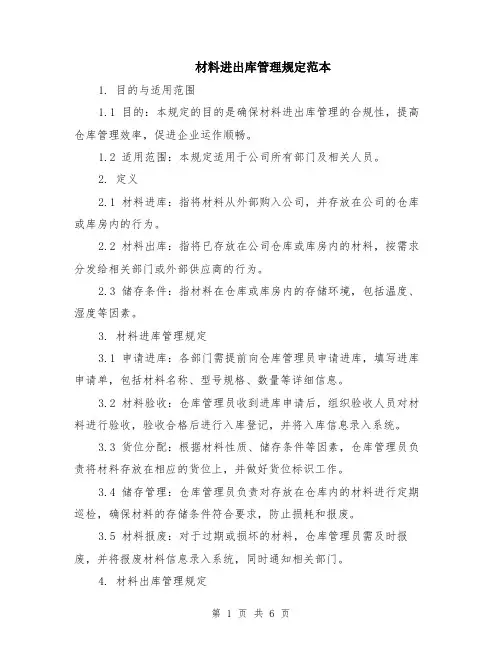 材料进出库管理规定范本

1. 目的与适用范围

1.1 目的：本规定的目的是确保材料进出库管理的合规性，提高仓库管理效率，促进企业运作顺畅。

1.2 适用范围：本规定适用于公司所有部门及相关人员。

2. 定义

2.1 材料进库：指将材料从外部购入公司，并存放在公司的仓库或库房内的行为。

2.2 材料出库：指将已存放在公司仓库或库房内的材料，按需求分发给相关部门或外部供应商的行为。

2.3 储存条件：指材料在仓库或库房内的存储环境，包括温度、湿度等因素。

3. 材料进库管理规定

3.1 申请进库：各部门需提前向仓库管理员申请进库，填写进库申请单，包括材料名称、型号规格、数量等详细信息。

3.2 材料验收：仓库管理员收到进库申请后，组织验收人员对材料进行验收，验收合格后进行入库登记，并将入库信息录入系统。

3.3 货位分配：根据材料性质、储存条件等因素，仓库管理员负责将材料存放在相应的货位上，并做好货位标识工作。

3.4 储存管理：仓库管理员负责对存放在仓库内的材料进行定期巡检，确保材料的存储条件符合要求，防止损耗和报废。

3.5 材料报废：对于过期或损坏的材料，仓库管理员需及时报废，并将报废材料信息录入系统，同时通知相关部门。

4. 材料出库管理规定

第 1 页 共 6 页